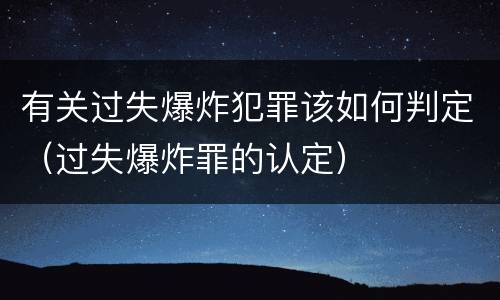 有关过失爆炸犯罪该如何判定（过失爆炸罪的认定）